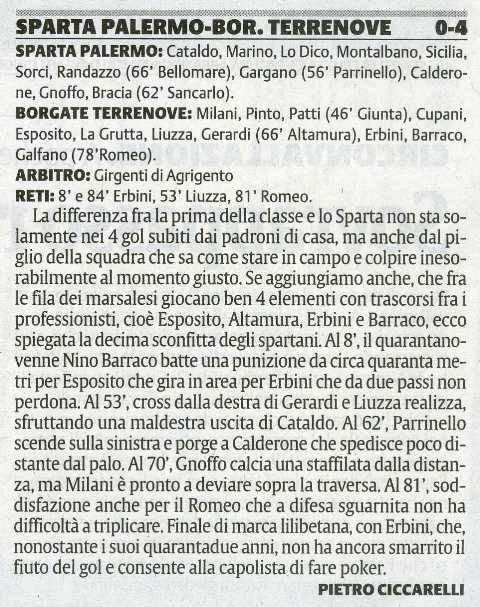 SPARTA PALERMO-BOR. TERRENOVE 0-4

SPARTA PALERMO: Cataldo, Marino, Lo Dico, Montalbano, Sicilia, Sorci, Randazzo (66' Bellomare), Gargano (56' Parrinello), Calderone, Gnoffo, Bracia (62' Sancarlo).

BORGATE TERRENOVE: Milani, Pinto, Patti (46' Giunta), Cupani, Esposito, La Grutta, Liuzza, Gerardi (66' Altamura), Erbini, Barraco, Galfano (78'Romeo).

ARBITRO: Girgenti di Agrigento

RETI: 8' e 84' Erbini, 53' Liuzza, 81' Romeo.

La differenza fra la prima della classe e lo Sparta non sta solamente nei 4 gol subiti dai padroni di casa, ma anche dal piglio della squadra che sa come stare in campo e colpire inesorabilmente al momento giusto. Se aggiungiamo anche, che fra le fila dei marsalesi giocano ben 4 elementi con trascorsi fra i professionisti, cioè Esposito, Altamura, Erbini e Barraco, ecco spiegata la decima sconfitta degli spartani. Al 8', il quarantanovenne Nino Barraco batte una punizione da circa quaranta metri per Esposito che gira in area per Erbini che da due passi non perdona. Al 53', cross dalla destra di Gerardi e Liuzza realizza, sfruttando una maldestra uscita di Cataldo. Al 62', Parrinello scende sulla sinistra e porge a Calderone che spedisce poco distante dal palo. Al 70', Gnoffo calcia una staffilata dalla distanza, ma Milani è pronto a deviare sopra la traversa. Al 81', soddisfazione anche per il Romeo che a difesa sguarnita non ha difficoltà a triplicare. Finale di marca lilibetana, con Erbini, che, nonostante i suoi quarantadue anni, non ha ancora smarrito il fiuto del gol e consente alla capolista di fare poker.

PIETRO CICCARELLI